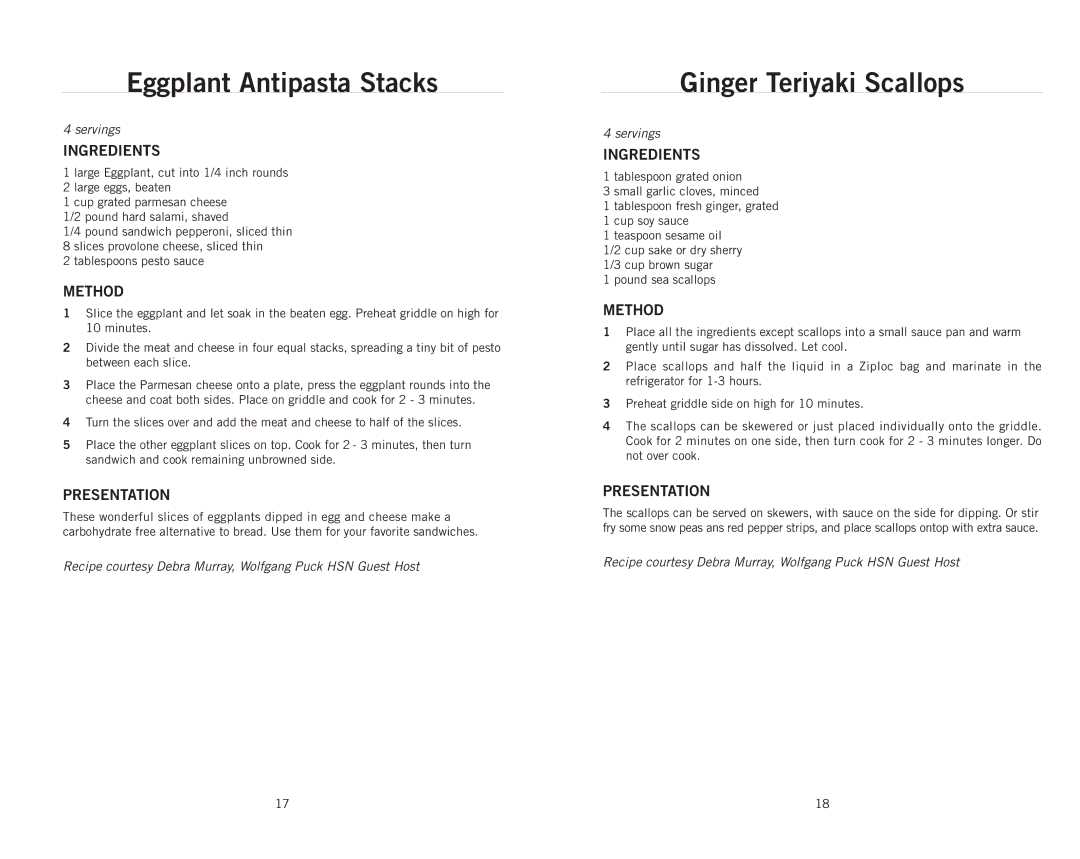 Eggplant Antipasta Stacks

4 servings

INGREDIENTS

1 large Eggplant, cut into 1/4 inch rounds
2 large eggs, beaten
1 cup grated parmesan cheese
1/2 pound hard salami, shaved
1/4 pound sandwich pepperoni, sliced thin
8 slices provolone cheese, sliced thin
2 tablespoons pesto sauce

METHOD

1 Slice the eggplant and let soak in the beaten egg. Preheat griddle on high for 10 minutes.

2 Divide the meat and cheese in four equal stacks, spreading a tiny bit of pesto between each slice.

3 Place the Parmesan cheese onto a plate, press the eggplant rounds into the cheese and coat both sides. Place on griddle and cook for 2 - 3 minutes.

4 Turn the slices over and add the meat and cheese to half of the slices.

5 Place the other eggplant slices on top. Cook for 2 - 3 minutes, then turn sandwich and cook remaining unbrowned side.

PRESENTATION

These wonderful slices of eggplants dipped in egg and cheese make a carbohydrate free alternative to bread. Use them for your favorite sandwiches.

Recipe courtesy Debra Murray, Wolfgang Puck HSN Guest Host

17

Ginger Teriyaki Scallops

4 servings

INGREDIENTS

1 tablespoon grated onion
3 small garlic cloves, minced
1 tablespoon fresh ginger, grated
1 cup soy sauce
1 teaspoon sesame oil
1/2 cup sake or dry sherry
1/3 cup brown sugar
1 pound sea scallops

METHOD

1 Place all the ingredients except scallops into a small sauce pan and warm gently until sugar has dissolved. Let cool.

2 Place scallops and half the liquid in a Ziploc bag and marinate in the refrigerator for 1-3 hours.

3 Preheat griddle side on high for 10 minutes.

4 The scallops can be skewered or just placed individually onto the griddle. Cook for 2 minutes on one side, then turn cook for 2 - 3 minutes longer. Do not over cook.

PRESENTATION

The scallops can be served on skewers, with sauce on the side for dipping. Or stir fry some snow peas ans red pepper strips, and place scallops ontop with extra sauce.

Recipe courtesy Debra Murray, Wolfgang Puck HSN Guest Host

18